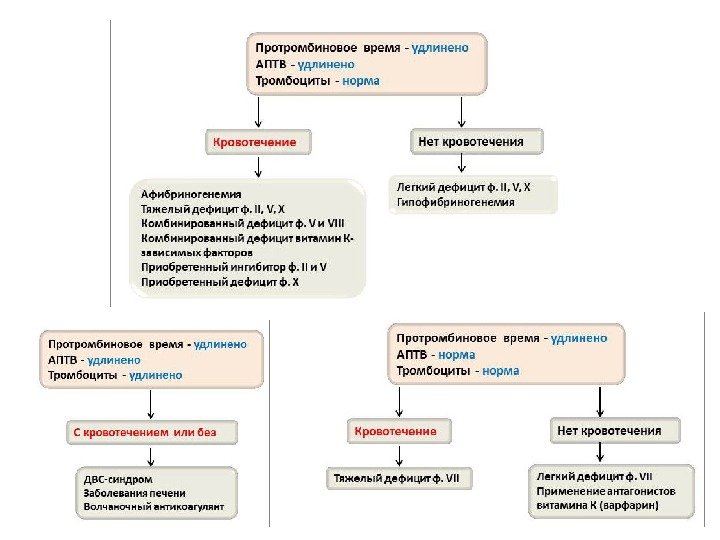 Протромбиновое время - удлинено
АПТВ - удлинено
Тромбоциты - норма

Кровотечение

Афибриногенемия
Тяжелый дефицит ф. II, V, X
Комбинированный дефицит ф. V и VIII
Комбинированный дефицит витамин К-зависимых факторов
Приобретенный ингибитор ф. II и V
Приобретенный дефицит ф. X

Нет кровотечения

Легкий дефицит ф. II, V, X
Гипофибриногенемия

Протромбиновое время - удлинено
АПТВ - удлинено
Тромбоциты - удлинено

С кровотечением или без

ДВС-синдром
Заболевания печени
Волчаночный антикоагулянт

Протромбиновое время - удлинено
АПТВ - норма
Тромбоциты - норма

Кровотечение

Тяжелый дефицит ф. VII

Нет кровотечения

Легкий дефицит ф. VII
Применение антагонистов витамина К (варфарин)